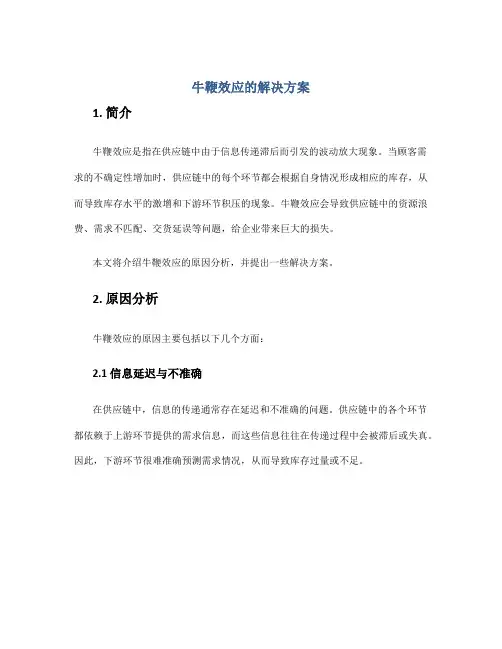 牛鞭效应的解决方案

1. 简介

牛鞭效应是指在供应链中由于信息传递滞后而引发的波动放大现象。当顾客需求的不确定性增加时，供应链中的每个环节都会根据自身情况形成相应的库存，从而导致库存水平的激增和下游环节积压的现象。牛鞭效应会导致供应链中的资源浪费、需求不匹配、交货延误等问题，给企业带来巨大的损失。

本文将介绍牛鞭效应的原因分析，并提出一些解决方案。

2. 原因分析

牛鞭效应的原因主要包括以下几个方面：

2.1 信息延迟与不准确

在供应链中，信息的传递通常存在延迟和不准确的问题。供应链中的各个环节都依赖于上游环节提供的需求信息，而这些信息往往在传递过程中会被滞后或失真。因此，下游环节很难准确预测需求情况，从而导致库存过量或不足。